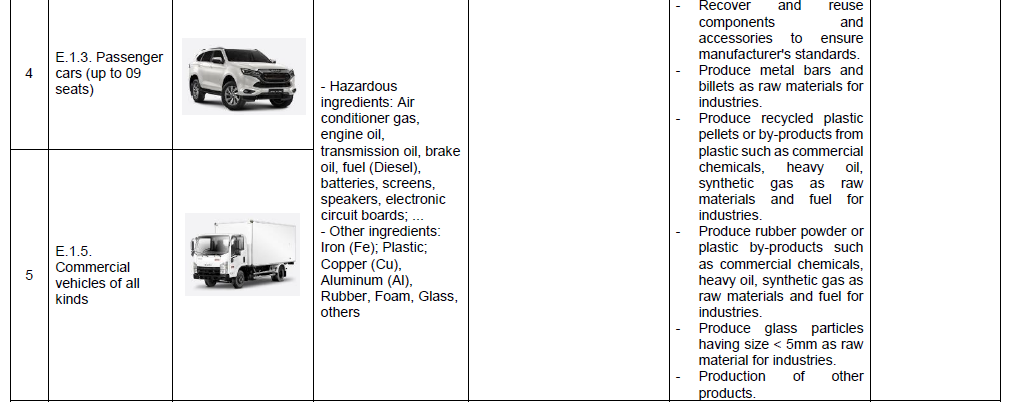 | 4 | E.1.3. Passenger cars (up to 09 seats) |  | - Hazardous ingredients: Air conditioner gas, engine oil, transmission oil, brake oil, fuel (Diesel), batteries, screens, speakers, electronic circuit boards; ... - Other ingredients: Iron (Fe); Plastic; Copper (Cu), Aluminum (Al), Rubber, Foam, Glass, others |  | - Recover and reuse components and accessories to ensure manufacturer's standards. - Produce metal bars and billets as raw materials for industries. - Produce recycled plastic pellets or by-products from plastic such as commercial chemicals, heavy oil, synthetic gas as raw materials and fuel for industries. - Produce rubber powder or plastic by-products such as commercial chemicals, heavy oil, synthetic gas as raw materials and fuel for industries. - Produce glass particles having size < 5mm as raw material for industries. - Production of other products. |  |
|---|---|---|---|---|---|---|
| 5 | E.1.5. Commercial vehicles of all kinds |  |  |  |  |  |